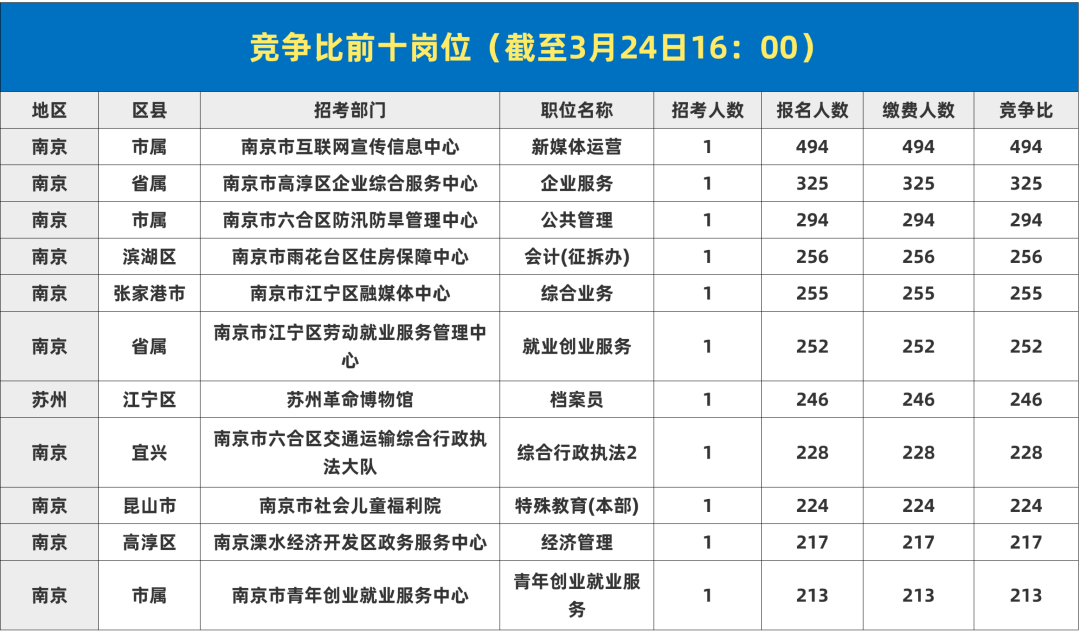 竞争比前十岗位（截至3月24日16：00）

| 地区 | 区县 | 招考部门 | 职位名称 | 招考人数 | 报名人数 | 缴费人数 | 竞争比 |
|---|---|---|---|---|---|---|---|
| 南京 | 市属 | 南京市互联网宣传信息中心 | 新媒体运营 | 1 | 494 | 494 | 494 |
| 南京 | 省属 | 南京市高淳区企业综合服务中心 | 企业服务 | 1 | 325 | 325 | 325 |
| 南京 | 市属 | 南京市六合区防汛防旱管理中心 | 公共管理 | 1 | 294 | 294 | 294 |
| 南京 | 滨湖区 | 南京市雨花台区住房保障中心 | 会计(征拆办) | 1 | 256 | 256 | 256 |
| 南京 | 张家港市 | 南京市江宁区融媒体中心 | 综合业务 | 1 | 255 | 255 | 255 |
| 南京 | 省属 | 南京市江宁区劳动就业服务管理中心 | 就业创业服务 | 1 | 252 | 252 | 252 |
| 苏州 | 江宁区 | 苏州革命博物馆 | 档案员 | 1 | 246 | 246 | 246 |
| 南京 | 宜兴 | 南京市六合区交通运输综合行政执法大队 | 综合行政执法2 | 1 | 228 | 228 | 228 |
| 南京 | 昆山市 | 南京市社会儿童福利院 | 特殊教育(本部) | 1 | 224 | 224 | 224 |
| 南京 | 高淳区 | 南京溧水经济开发区政务服务中心 | 经济管理 | 1 | 217 | 217 | 217 |
| 南京 | 市属 | 南京市青年创业就业服务中心 | 青年创业就业服务 | 1 | 213 | 213 | 213 |